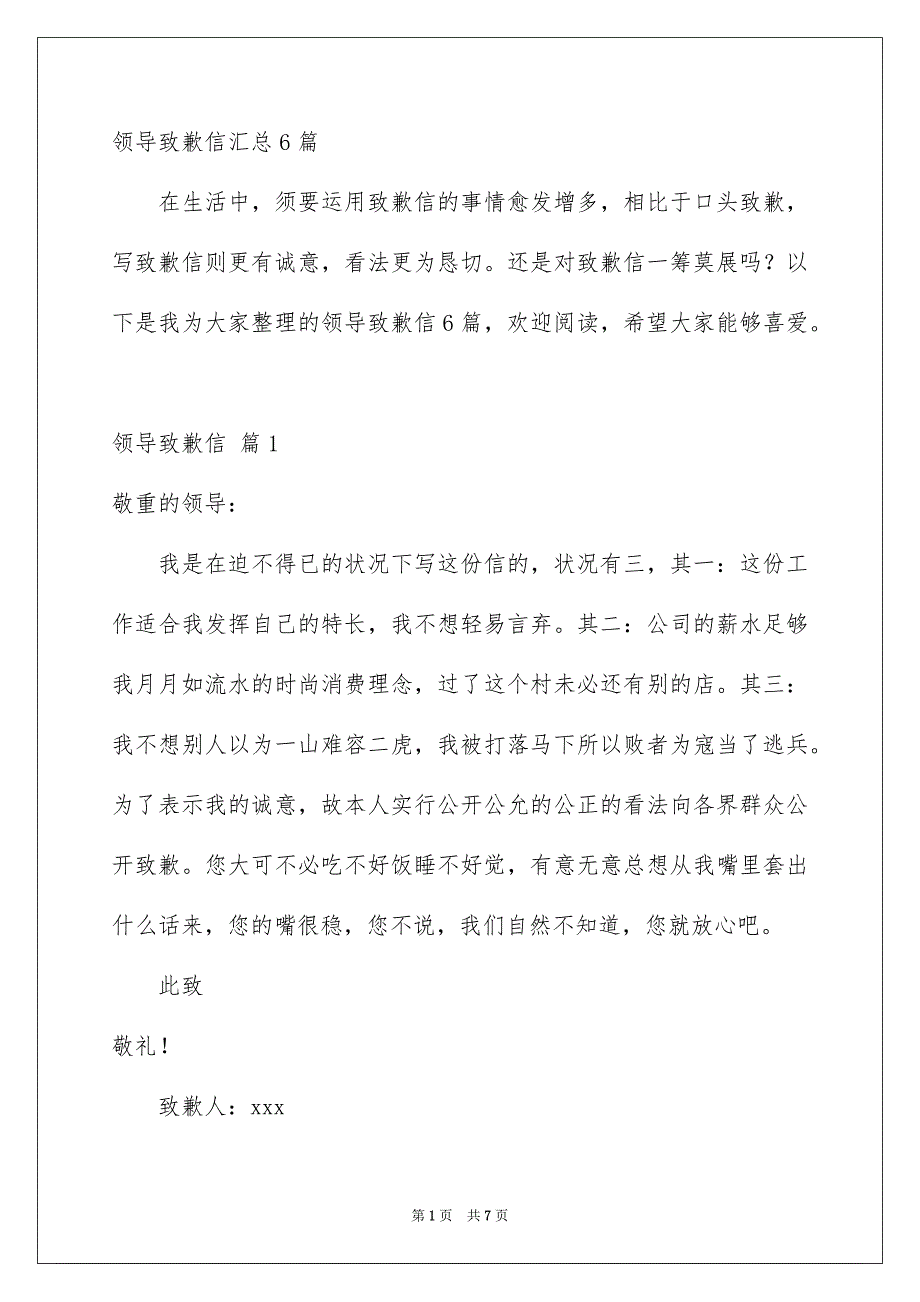 领导致歉信汇总6篇

在生活中，须要运用致歉信的事情愈发增多，相比于口头致歉，写致歉信则更有诚意，看法更为恳切。还是对致歉信一筹莫展吗？以下是我为大家整理的领导致歉信6篇，欢迎阅读，希望大家能够喜爱。

领导致歉信 篇1

敬重的领导：

我是在迫不得已的状况下写这份信的，状况有三，其一：这份工作适合我发挥自己的特长，我不想轻易言弃。其二：公司的薪水足够我月月如流水的时尚消费理念，过了这个村未必还有别的店。其三：我不想别人以为一山难容二虎，我被打落马下所以败者为寇当了逃兵。为了表示我的诚意，故本人实行公开公允的公正的看法向各界群众公开致歉。您大可不必吃不好饭睡不好觉，有意无意总想从我嘴里套出什么话来，您的嘴很稳，您不说，我们自然不知道，您就放心吧。

此致

敬礼！

致歉人：xxx

第1页 共7页